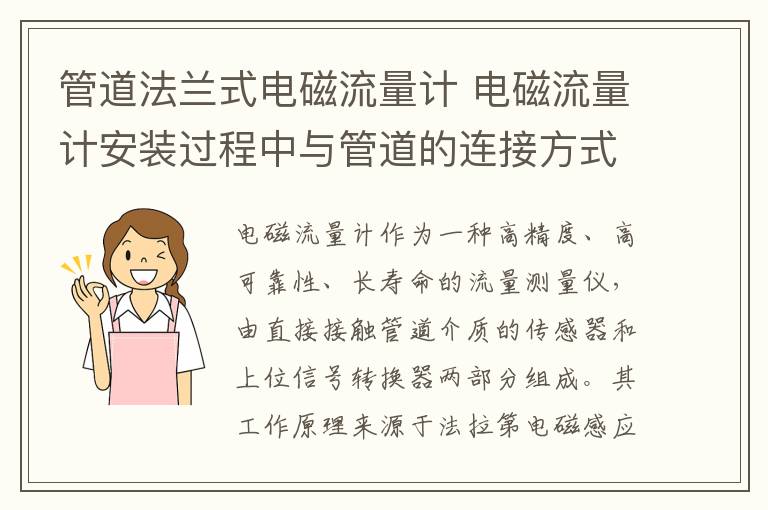 管道法兰式电磁流量计 电磁流量计安装过程中与管道的连接方式

电磁流量计作为一种高精度、高可靠性、长寿命的流量测量仪，由直接接触管道介质的传感器和上位信号转换器两部分组成。其工作原理来源于法拉第电磁感应